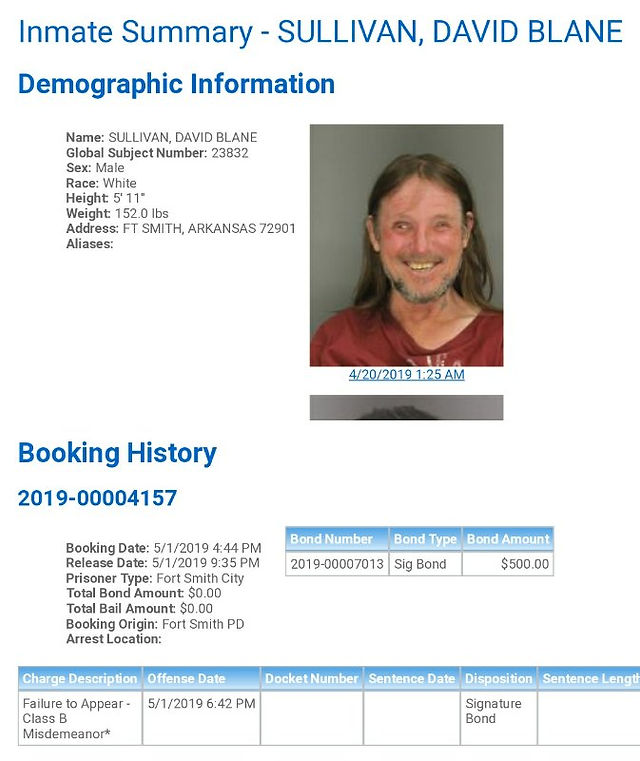 Inmate Summary - SULLIVAN, DAVID BLANE

Demographic Information

Name: SULLIVAN, DAVID BLANE
Global Subject Number: 23832
Sex: Male
Race: White
Height: 5' 11"
Weight: 152.0 lbs
Address: FT SMITH, ARKANSAS 72901
Aliases:

4/20/2019 1:25 AM

Booking History

2019-00004157

Booking Date: 5/1/2019 4:44 PM
Release Date: 5/1/2019 9:35 PM
Prisoner Type: Fort Smith City
Total Bond Amount: $0.00
Total Bail Amount: $0.00
Booking Origin: Fort Smith PD
Arrest Location:

| Bond Number | Bond Type | Bond Amount |
|---|---|---|
| 2019-00007013 | Sig Bond | $500.00 |

| Charge Description | Offense Date | Docket Number | Sentence Date | Disposition | Sentence Length |
|---|---|---|---|---|---|
| Failure to Appear - Class B Misdemeanor* | 5/1/2019 6:42 PM | | | Signature Bond | |